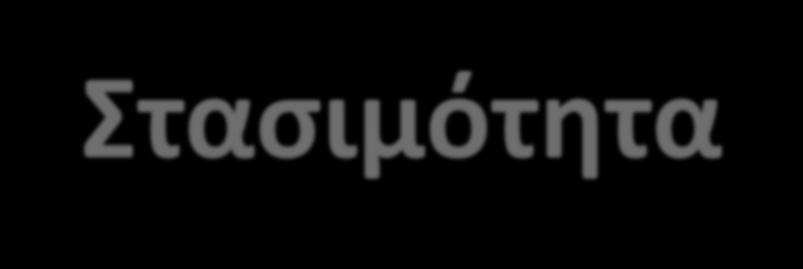 Στασιμότητα